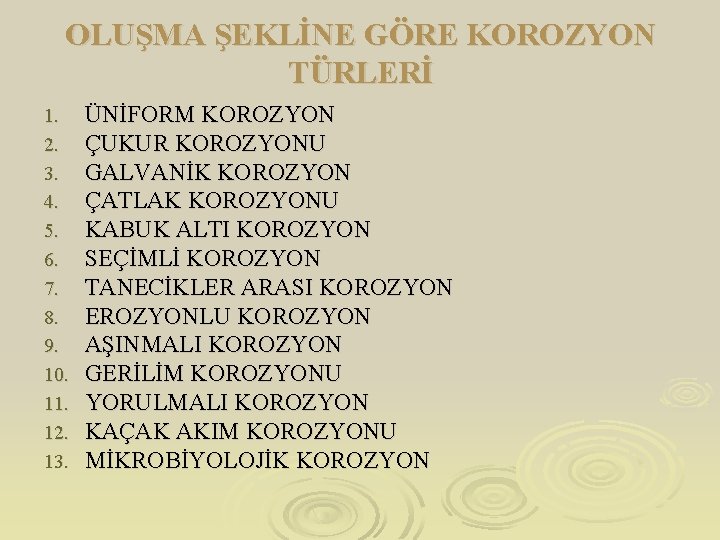 OLUŞMA ŞEKLİNE GÖRE KOROZYON TÜRLERİ

1. ÜNİFORM KOROZYON
2. ÇUKUR KOROZYONU
3. GALVANİK KOROZYON
4. ÇATLAK KOROZYONU
5. KABUK ALTI KOROZYON
6. SEÇİMLİ KOROZYON
7. TANECİKLER ARASI KOROZYON
8. EROZYONLU KOROZYON
9. AŞINMALI KOROZYON
10. GERİLİM KOROZYONU
11. YORULMALI KOROZYON
12. KAÇAK AKIM KOROZYONU
13. MİKROBİYOLOJİK KOROZYON